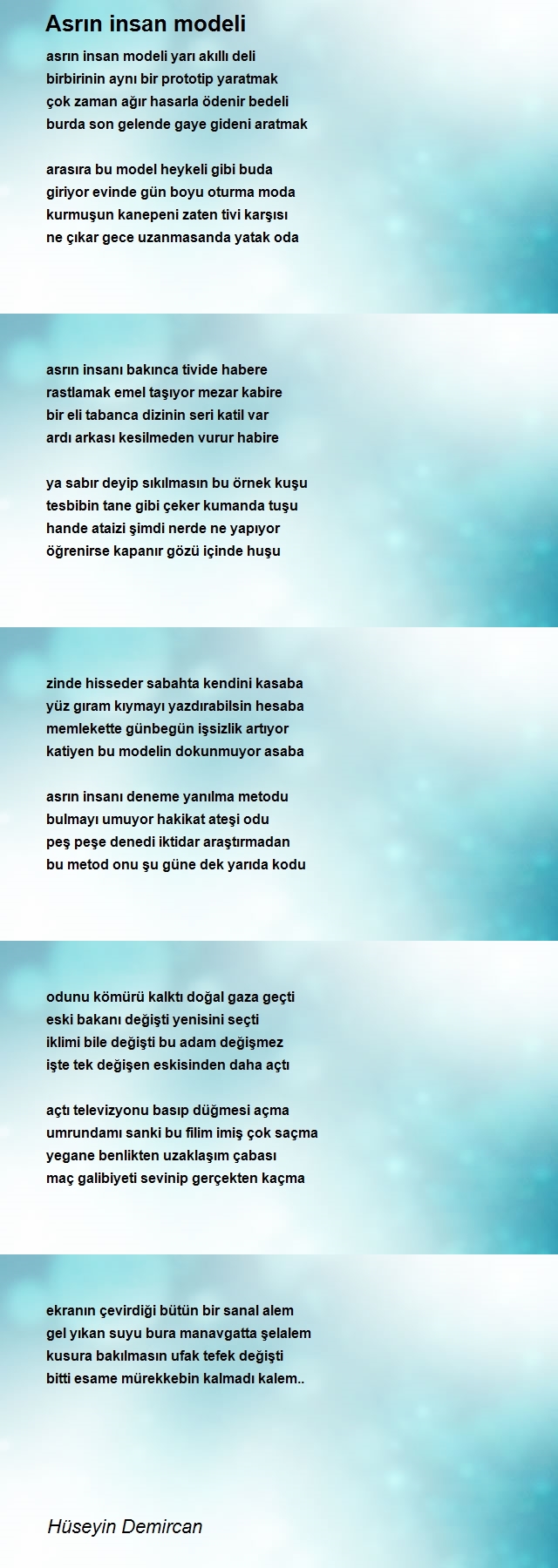 Asrın insan modeli

asrın insan modeli yarı akıllı deli
birbirinin aynı bir prototip yaratmak
çok zaman ağır hasarla ödenir bedeli
burda son gelende gaye gideni aratmak

arasıra bu model heykeli gibi buda
giriyor evinde gün boyu oturma moda
kurmuşun kanepeni zaten tivi karşısı
ne çıkar gece uzanmasanda yatak oda

asrın insanı bakınca tivide habere
rastlamak emel taşıyor mezar kabire
bir eli tabanca dizinin seri katil var
ardı arkası kesilmeden vurur habire

ya sabır deyip sıkılmasın bu örnek kuşu
tesbibin tane gibi çeker kumanda tuşu
hande ataizi şimdi nerde ne yapıyor
öğrenirse kapanır gözü içinde huşu

zinde hisseder sabahta kendini kasaba
yüz gıram kıymayı yazdırabilsin hesaba
memlekette günbegün işsizlik artıyor
katiyen bu modelin dokunmuyor asaba

asrın insanı deneme yanılma metodu
bulmayı umuyor hakikat ateşi odu
peş peşe denedi iktidar araştırmadan
bu metod onu şu güne dek yarıda kodu

odunu kömürü kalktı doğal gaza geçti
eski bakanı değişti yenisini seçti
iklimi bile değişti bu adam değişmez
işte tek değişen eskisinden daha açtı

açtı televizyonu basıp düğmesi açma
umrundamı sanki bu filim imiş çok saçma
yegane benlikten uzaklaşım çabası
maç galibiyeti sevinip gerçekten kaçma

ekranın çevirdiği bütün bir sanal alem
gel yıkan suyu bura manavgatta şelalem
kusura bakılmasın ufak tefek değişti
bitti esame mürekkebin kalmadı kalem..

Hüseyin Demircan